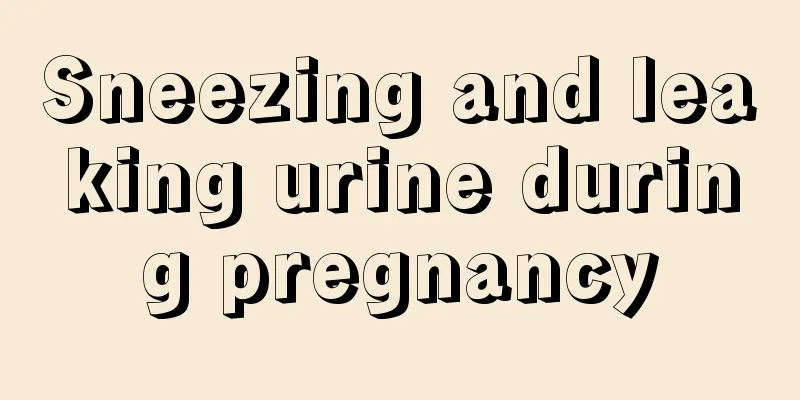 Sneezing and leaking urine during pregnancy